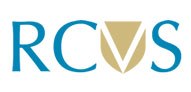 RCVS